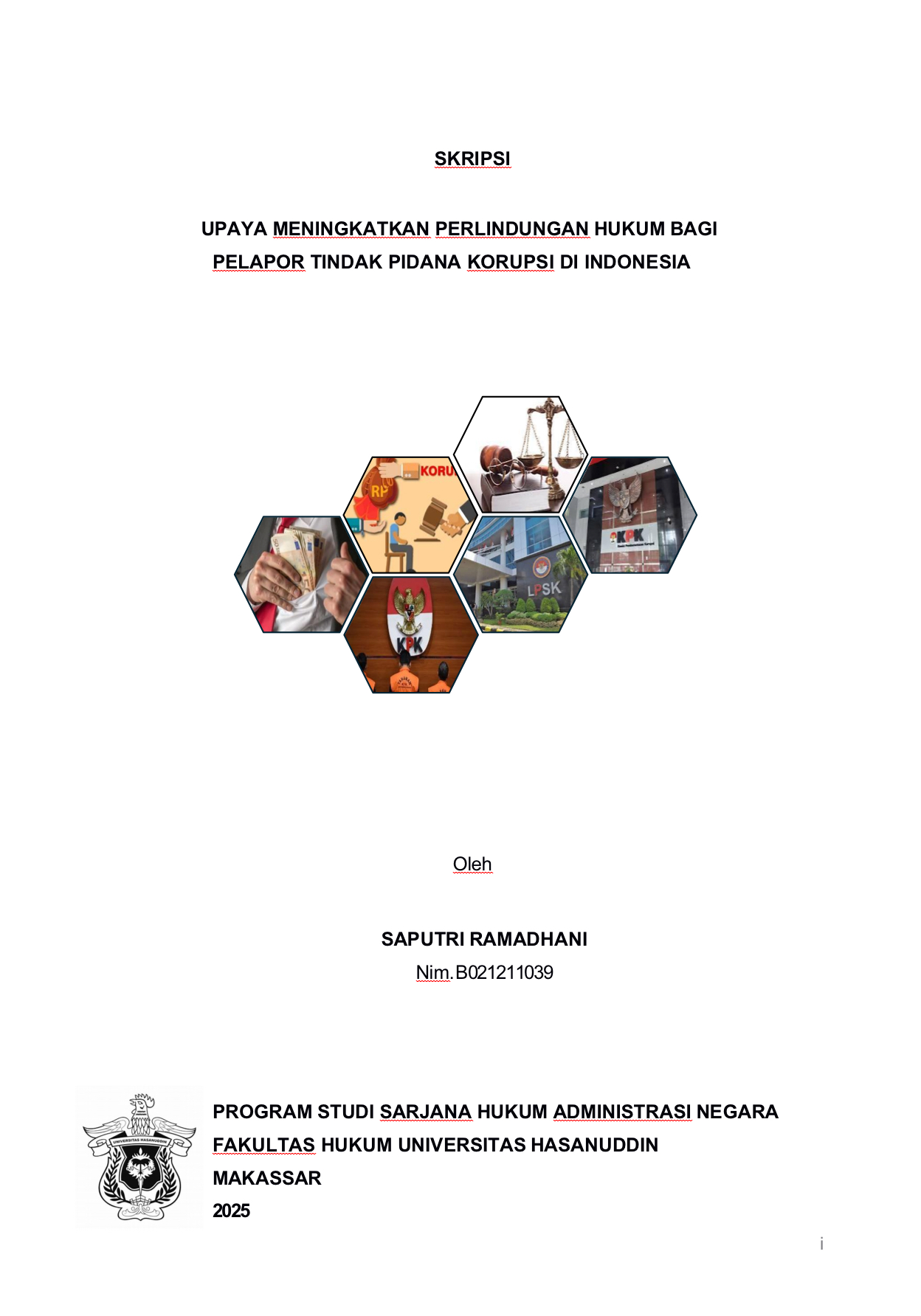 SKRIPSI

UPAYA MENINGKATKAN PERLINDUNGAN HUKUM BAGI PELAPOR TINDAK PIDANA KORUPSI DI INDONESIA

RP

KORU

KPK

LPSK

KPK

Oleh

SAPUTRI RAMADHANI

Nim.B021211039

UNIVERSITAS HASANUDDIN

PROGRAM STUDI SARJANA HUKUM ADMINISTRASI NEGARA

FAKULTAS HUKUM UNIVERSITAS HASANUDDIN

MAKASSAR

2025

i